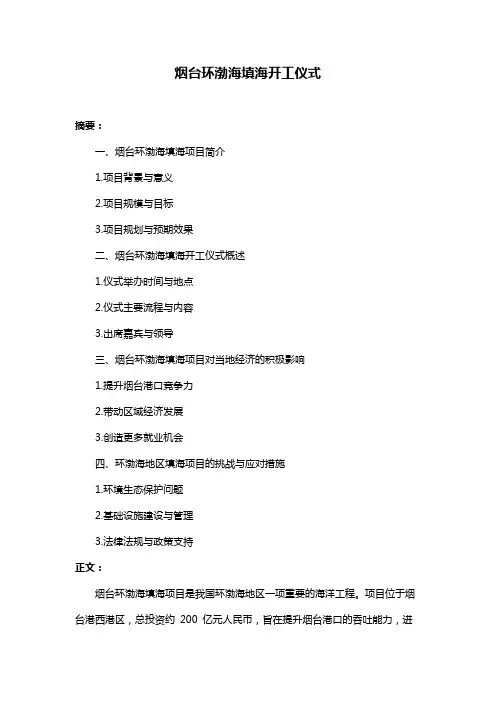 烟台环渤海填海开工仪式

摘要：

一、烟台环渤海填海项目简介

1.项目背景与意义

2.项目规模与目标

3.项目规划与预期效果

二、烟台环渤海填海开工仪式概述

1.仪式举办时间与地点

2.仪式主要流程与内容

3.出席嘉宾与领导

三、烟台环渤海填海项目对当地经济的积极影响

1.提升烟台港口竞争力

2.带动区域经济发展

3.创造更多就业机会

四、环渤海地区填海项目的挑战与应对措施

1.环境生态保护问题

2.基础设施建设与管理

3.法律法规与政策支持

正文：

烟台环渤海填海项目是我国环渤海地区一项重要的海洋工程。项目位于烟台港西港区，总投资约 200 亿元人民币，旨在提升烟台港口的吞吐能力，进